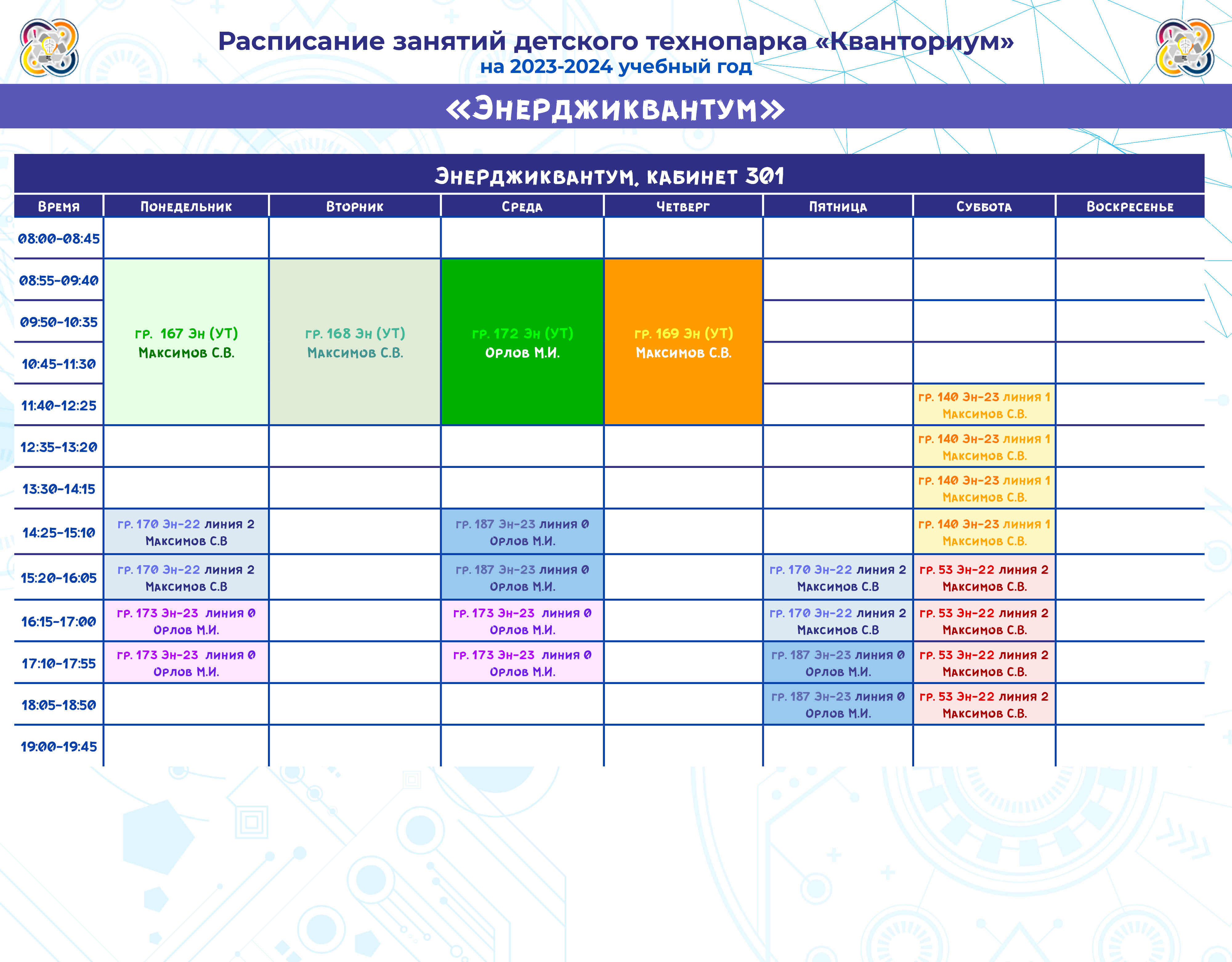 Расписание занятий детского технопарка «Кванториум»
на 2023-2024 учебный год

«Энерджиквантум»

Энерджиквантум, кабинет 301

| Время | Понедельник | Вторник | Среда | Четверг | Пятница | Суббота | Воскресенье |
|---|---|---|---|---|---|---|---|
| 08:00-08:45 | | | | | | | |
| 08:55-09:40 | гр. 167 Эн (УТ) Максимов С.В. | гр. 168 Эн (УТ) Максимов С.В. | гр. 172 Эн (УТ) Орлов М.И. | гр. 169 Эн (УТ) Максимов С.В. | | | |
| 09:50-10:35 | | | | | | | |
| 10:45-11:30 | | | | | | | |
| 11:40-12:25 | | | | | | гр. 140 Эн-23 линия 1 Максимов С.В. | |
| 12:35-13:20 | | | | | | гр. 140 Эн-23 линия 1 Максимов С.В. | |
| 13:30-14:15 | | | | | | гр. 140 Эн-23 линия 1 Максимов С.В. | |
| 14:25-15:10 | гр. 170 Эн-22 линия 2 Максимов С.В | | гр. 187 Эн-23 линия 0 Орлов М.И. | | | гр. 140 Эн-23 линия 1 Максимов С.В. | |
| 15:20-16:05 | гр. 170 Эн-22 линия 2 Максимов С.В | | гр. 187 Эн-23 линия 0 Орлов М.И. | | гр. 170 Эн-22 линия 2 Максимов С.В | гр. 53 Эн-22 линия 2 Максимов С.В. | |
| 16:15-17:00 | гр. 173 Эн-23 линия 0 Орлов М.И. | | гр. 173 Эн-23 линия 0 Орлов М.И. | | гр. 170 Эн-22 линия 2 Максимов С.В | гр. 53 Эн-22 линия 2 Максимов С.В. | |
| 17:10-17:55 | гр. 173 Эн-23 линия 0 Орлов М.И. | | гр. 173 Эн-23 линия 0 Орлов М.И. | | гр. 187 Эн-23 линия 0 Орлов М.И. | гр. 53 Эн-22 линия 2 Максимов С.В. | |
| 18:05-18:50 | | | | | гр. 187 Эн-23 линия 0 Орлов М.И. | гр. 53 Эн-22 линия 2 Максимов С.В. | |
| 19:00-19:45 | | | | | | | |